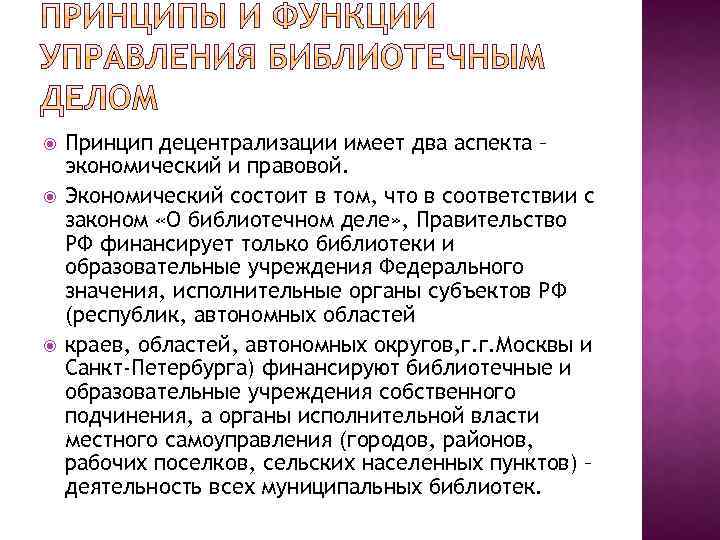 ПРИНЦИПЫ И ФУНКЦИИ УПРАВЛЕНИЯ БИБЛИОТЕЧНЫМ ДЕЛОМ

Принцип децентрализации имеет два аспекта – экономический и правовой.

Экономический состоит в том, что в соответствии с законом «О библиотечном деле», Правительство РФ финансирует только библиотеки и образовательные учреждения Федерального значения, исполнительные органы субъектов РФ (республик, автономных областей

краев, областей, автономных округов,г.г.Москвы и Санкт-Петербурга) финансируют библиотечные и образовательные учреждения собственного подчинения, а органы исполнительной власти местного самоуправления (городов, районов, рабочих поселков, сельских населенных пунктов) – деятельность всех муниципальных библиотек.